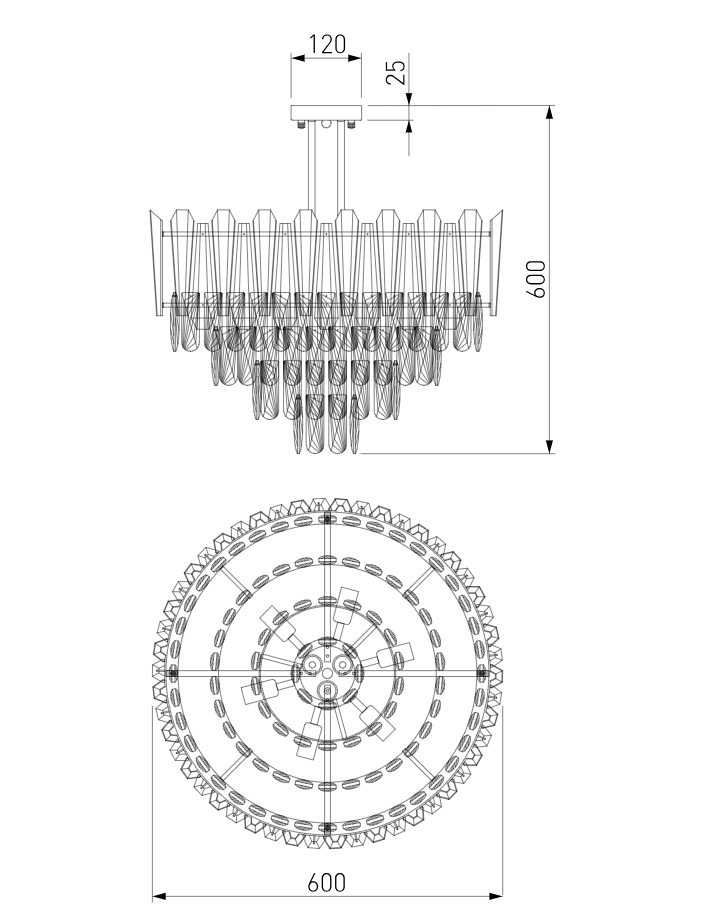 120
25
600
600